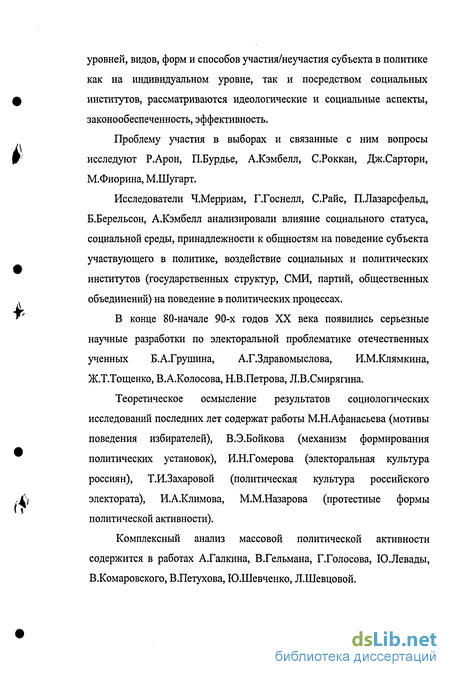 уровней, видов, форм и способов участия/неучастия субъекта в политике как на индивидуальном уровне, так и посредством социальных институтов, рассматриваются идеологические и социальные аспекты, законообеспеченность, эффективность.

Проблему участия в выборах и связанные с ним вопросы исследуют Р.Арон, П.Бурдье, А.Кэмбелл, С.Роккан, Дж.Сартори, М.Фиорина, М.Шугарт.

Исследователи Ч.Мерриам, Г.Госнелл, С.Райс, П.Лазарсфельд, Б.Берельсон, А.Кэмбелл анализировали влияние социального статуса, социальной среды, принадлежности к общностям на поведение субъекта участвующего в политике, воздействие социальных и политических институтов (государственных структур, СМИ, партий, общественных объединений) на поведение в политических процессах.

В конце 80-начале 90-х годов XX века появились серьезные научные разработки по электоральной проблематике отечественных ученных Б.А.Грушина, А.Г.Здравомыслова, И.М.Клямкина, Ж.Т.Тощенко, В.А.Колосова, Н.В.Петрова, Л.В.Смирягина.

Теоретическое осмысление результатов социологических исследований последних лет содержат работы М.Н.Афанасьева (мотивы поведения избирателей), В.Э.Бойкова (механизм формирования политических установок), И.Н.Гомерова (электоральная культура россиян), Т.И.Захаровой (политическая культура российского электората), И.А.Климова, М.М.Назарова (протестные формы политической активности).

Комплексный анализ массовой политической активности содержится в работах А.Галкина, В.Гельмана, Г.Голосова, Ю.Левады, В.Комаровского, В.Петухова, Ю.Шевченко, Л.Шевцовой.

dsLib.net
библиотека диссертаций